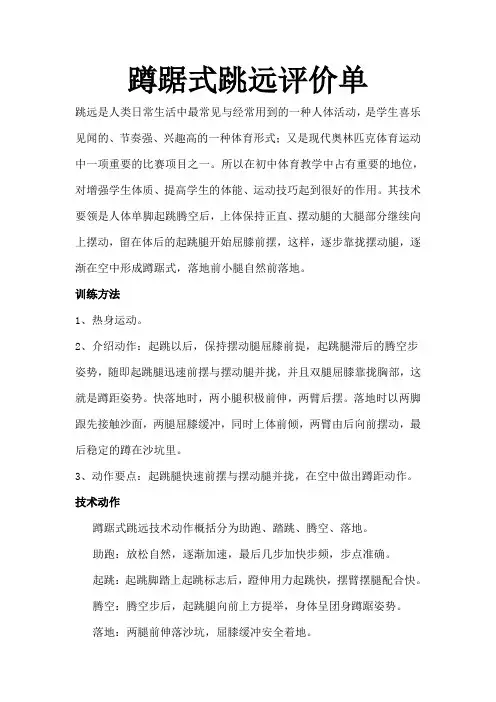 蹲踞式跳远评价单

跳远是人类日常生活中最常见与经常用到的一种人体活动，是学生喜乐见闻的、节奏强、兴趣高的一种体育形式；又是现代奥林匹克体育运动中一项重要的比赛项目之一。所以在初中体育教学中占有重要的地位，对增强学生体质、提高学生的体能、运动技巧起到很好的作用。其技术要领是人体单脚起跳腾空后，上体保持正直、摆动腿的大腿部分继续向上摆动，留在体后的起跳腿开始屈膝前摆，这样，逐步靠拢摆动腿，逐渐在空中形成蹲踞式，落地前小腿自然前落地。

训练方法

1、热身运动。

2、介绍动作：起跳以后，保持摆动腿屈膝前提，起跳腿滞后的腾空步姿势，随即起跳腿迅速前摆与摆动腿并拢，并且双腿屈膝靠拢胸部，这就是蹲距姿势。快落地时，两小腿积极前伸，两臂后摆。落地时以两脚跟先接触沙面，两腿屈膝缓冲，同时上体前倾，两臂由后向前摆动，最后稳定的蹲在沙坑里。

3、动作要点：起跳腿快速前摆与摆动腿并拢，在空中做出蹲距动作。

技术动作

蹲踞式跳远技术动作概括分为助跑、踏跳、腾空、落地。

助跑：放松自然，逐渐加速，最后几步加快步频，步点准确。

起跳：起跳脚踏上起跳标志后，蹬伸用力起跳快，摆臂摆腿配合快。

腾空：腾空步后，起跳腿向前上方提举，身体呈团身蹲踞姿势。

落地：两腿前伸落沙坑，屈膝缓冲安全着地。